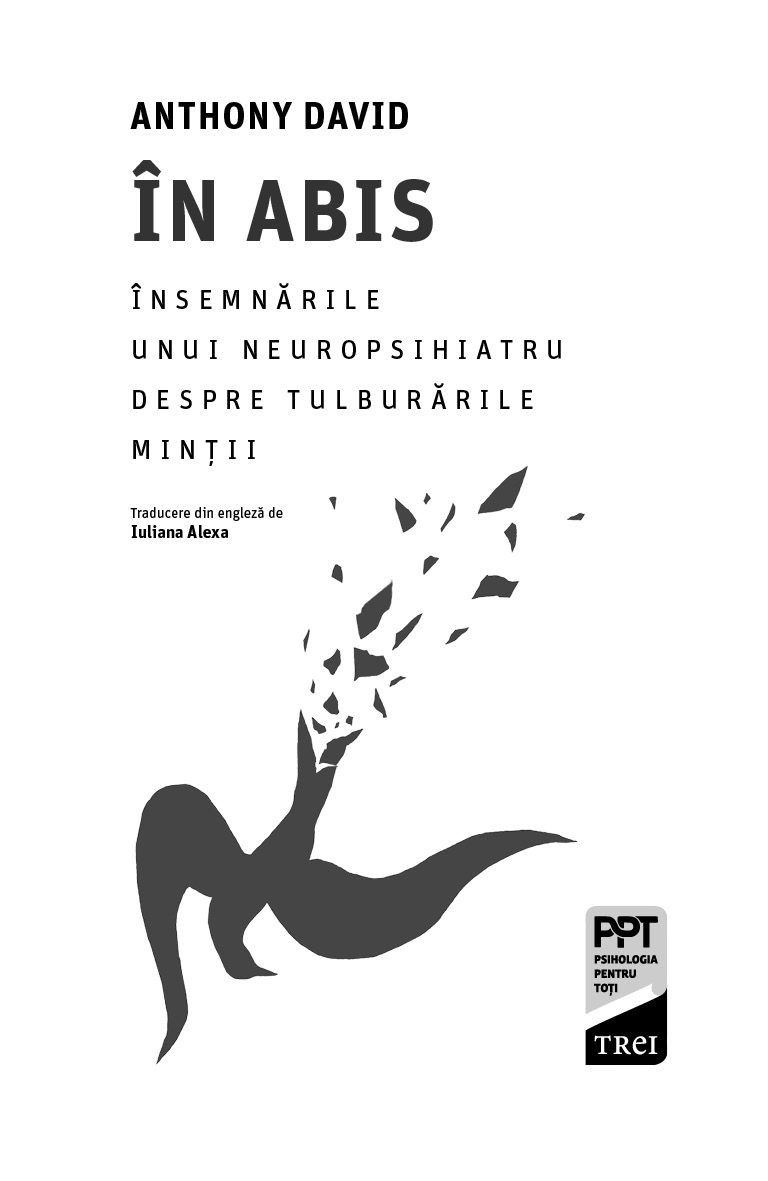 ANTHONY DAVID

ÎN ABIS

ÎNSEMNĂRILE UNUI NEUROPSIHIATRU DESPRE TULBURĂRILE MINȚII

Traducere din engleză de
Iuliana Alexa

PPT
PSIHOLOGIA PENTRU TOȚI

TREI